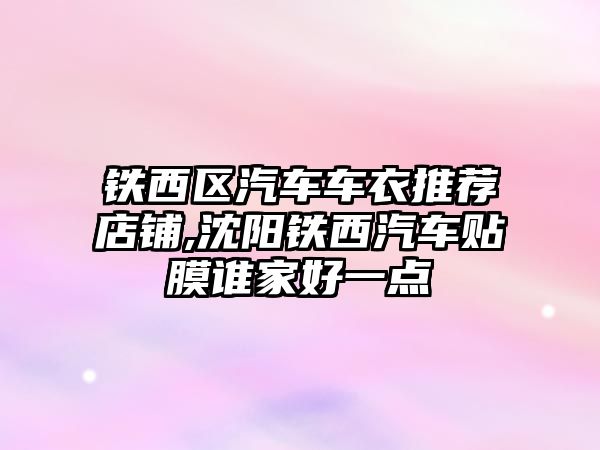 铁西区汽车车衣推荐店铺,沈阳铁西汽车贴膜谁家好一点